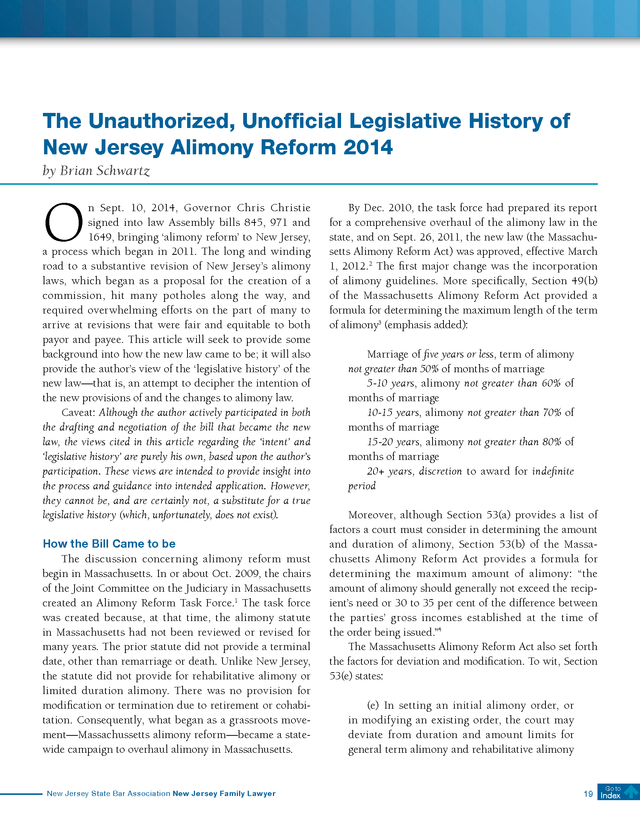 The Unauthorized, Unofficial Legislative History of New Jersey Alimony Reform 2014

by Brian Schwartz

On Sept. 10, 2014, Governor Chris Christie signed into law Assembly bills 845, 971 and 1649, bringing 'alimony reform' to New Jersey, a process which began in 2011. The long and winding road to a substantive revision of New Jersey's alimony laws, which began as a proposal for the creation of a commission, hit many potholes along the way, and required overwhelming efforts on the part of many to arrive at revisions that were fair and equitable to both payor and payee. This article will seek to provide some background into how the new law came to be; it will also provide the author's view of the 'legislative history' of the new law—that is, an attempt to decipher the intention of the new provisions of and the changes to alimony law.

Caveat: Although the author actively participated in both the drafting and negotiation of the bill that became the new law, the views cited in this article regarding the 'intent' and 'legislative history' are purely his own, based upon the author's participation. These views are intended to provide insight into the process and guidance into intended application. However, they cannot be, and are certainly not, a substitute for a true legislative history (which, unfortunately, does not exist).

How the Bill Came to be

The discussion concerning alimony reform must begin in Massachusetts. In or about Oct. 2009, the chairs of the Joint Committee on the Judiciary in Massachusetts created an Alimony Reform Task Force.$^1$ The task force was created because, at that time, the alimony statute in Massachusetts had not been reviewed or revised for many years. The prior statute did not provide a terminal date, other than remarriage or death. Unlike New Jersey, the statute did not provide for rehabilitative alimony or limited duration alimony. There was no provision for modification or termination due to retirement or cohabitation. Consequently, what began as a grassroots movement—Massachussetts alimony reform—became a statewide campaign to overhaul alimony in Massachusetts.

By Dec. 2010, the task force had prepared its report for a comprehensive overhaul of the alimony law in the state, and on Sept. 26, 2011, the new law (the Massachusetts Alimony Reform Act) was approved, effective March 1, 2012.$^2$ The first major change was the incorporation of alimony guidelines. More specifically, Section 49(b) of the Massachusetts Alimony Reform Act provided a formula for determining the maximum length of the term of alimony$^3$ (emphasis added):

Marriage of five years or less, term of alimony not greater than 50% of months of marriage

5-10 years, alimony not greater than 60% of months of marriage

10-15 years, alimony not greater than 70% of months of marriage

15-20 years, alimony not greater than 80% of months of marriage

20+ years, discretion to award for indefinite period

Moreover, although Section 53(a) provides a list of factors a court must consider in determining the amount and duration of alimony, Section 53(b) of the Massachusetts Alimony Reform Act provides a formula for determining the maximum amount of alimony: "the amount of alimony should generally not exceed the recipient's need or 30 to 35 per cent of the difference between the parties' gross incomes established at the time of the order being issued."$^4$

The Massachusetts Alimony Reform Act also set forth the factors for deviation and modification. To wit, Section 53(e) states:

(e) In setting an initial alimony order, or in modifying an existing order, the court may deviate from duration and amount limits for general term alimony and rehabilitative alimony

New Jersey State Bar Association New Jersey Family Lawyer 19 Go to Index